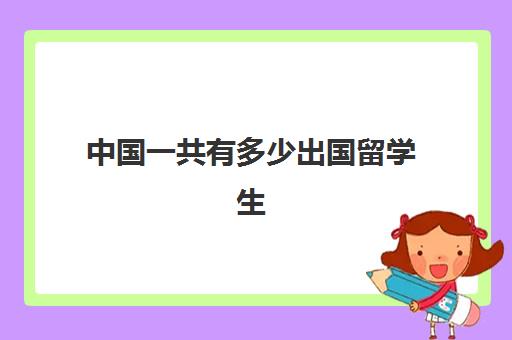 中国一共有多少出国留学生